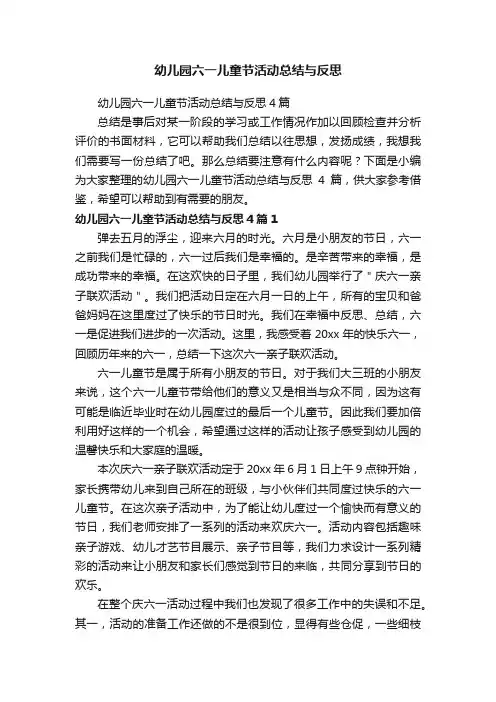 幼儿园六一儿童节活动总结与反思

幼儿园六一儿童节活动总结与反思4篇

总结是事后对某一阶段的学习或工作情况作加以回顾检查并分析评价的书面材料，它可以帮助我们总结以往思想，发扬成绩，我想我们需要写一份总结了吧。那么总结要注意有什么内容呢？下面是小编为大家整理的幼儿园六一儿童节活动总结与反思 4 篇，供大家参考借鉴，希望可以帮助到有需要的朋友。

幼儿园六一儿童节活动总结与反思4篇1

弹去五月的浮尘，迎来六月的时光。六月是小朋友的节日，六一之前我们是忙碌的，六一过后我们是幸福的。是辛苦带来的幸福，是成功带来的幸福。在这欢快的日子里，我们幼儿园举行了＂庆六一亲子联欢活动＂。我们把活动日定在六月一日的上午，所有的宝贝和爸爸妈妈在这里度过了快乐的节日时光。我们在幸福中反思、总结，六一是促进我们进步的一次活动。这里，我感受着 20xx 年的快乐六一，回顾历年来的六一，总结一下这次六一亲子联欢活动。

六一儿童节是属于所有小朋友的节日。对于我们大三班的小朋友来说，这个六一儿童节带给他们的意义又是相当与众不同，因为这有可能是临近毕业时在幼儿园度过的最后一个儿童节。因此我们要加倍利用好这样的一个机会，希望通过这样的活动让孩子感受到幼儿园的温馨快乐和大家庭的温暖。

本次庆六一亲子联欢活动定于 20xx 年 6 月 1 日上午 9 点钟开始，家长携带幼儿来到自己所在的班级，与小伙伴们共同度过快乐的六一儿童节。在这次亲子活动中，为了能让幼儿度过一个愉快而有意义的节日，我们老师安排了一系列的活动来欢庆六一。活动内容包括趣味亲子游戏、幼儿才艺节目展示、亲子节目等，我们力求设计一系列精彩的活动来让小朋友和家长们感觉到节日的来临，共同分享到节日的欢乐。

在整个庆六一活动过程中我们也发现了很多工作中的失误和不足。其一，活动的准备工作还做的不是很到位，显得有些仓促，一些细枝